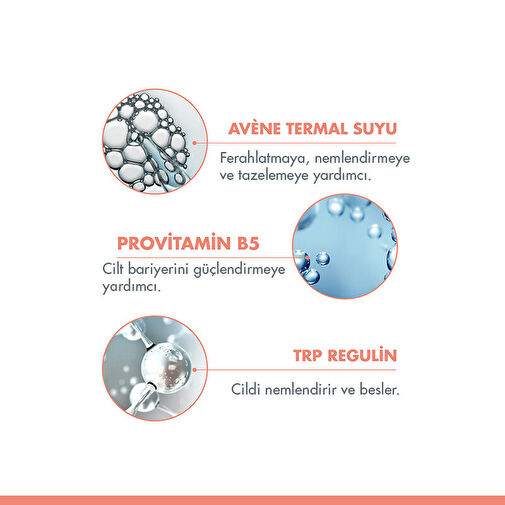 AVÈNE TERMAL SUYU

Ferahlatmaya, nemlendirmeye ve tazelemeye yardımcı.

PROVİTAMİN B5

Cilt bariyerini güçlendirmeye yardımcı.

TRP REGULİN

Cildi nemlendirir ve besler.